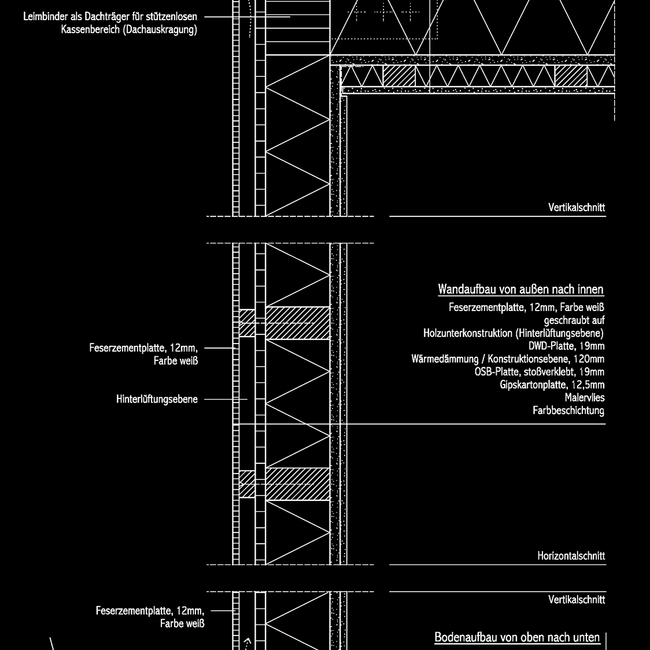 Leimbinder als Dachträger für stützenlosen Kassenbereich (Dachauskragung)

Vertikalschnitt

Wandaufbau von außen nach innen

Feserzementplatte, 12mm, Farbe weiß
geschraubt auf
Holzunterkonstruktion (Hinterlüftungsebene)
DWD-Platte, 19mm
Wärmedämmung / Konstruktionsebene, 120mm
OSB-Platte, stoßverklebt, 19mm
Gipskartonplatte, 12,5mm
Malervlies
Farbbeschichtung

Feserzementplatte, 12mm, Farbe weiß

Hinterlüftungsebene

Horizontalschnitt

Vertikalschnitt

Feserzementplatte, 12mm, Farbe weiß

Bodenaufbau von oben nach unten